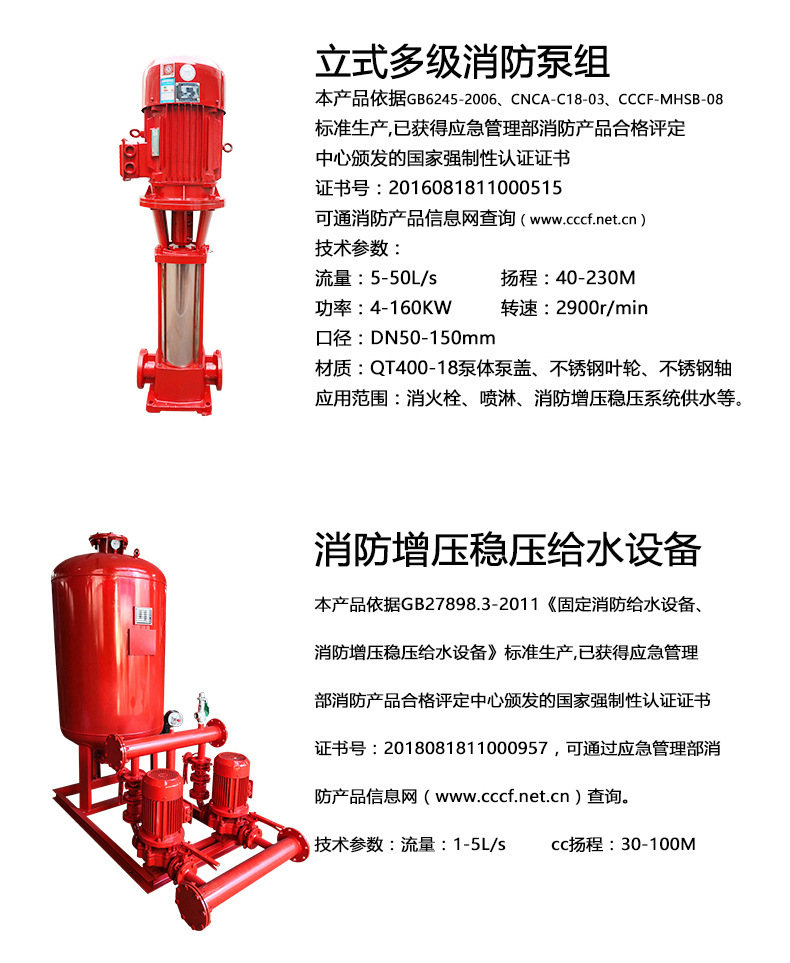 立式多级消防泵组

本产品依据GB6245-2006、CNCA-C18-03、CCCF-MHSB-08标准生产,已获得应急管理部消防产品合格评定中心颁发的国家强制性认证证书

证书号：2016081811000515

可通消防产品信息网查询（www.cccf.net.cn）

技术参数：

流量：5-50L/s 扬程：40-230M

功率：4-160KW 转速：2900r/min

口径：DN50-150mm

材质：QT400-18泵体泵盖、不锈钢叶轮、不锈钢轴

应用范围：消火栓、喷淋、消防增压稳压系统供水等。

消防增压稳压给水设备

本产品依据GB27898.3-2011《固定消防给水设备、消防增压稳压给水设备》标准生产,已获得应急管理部消防产品合格评定中心颁发的国家强制性认证证书

证书号：2018081811000957，可通过应急管理部消防产品信息网（www.cccf.net.cn）查询。

技术参数：流量：1-5L/s cc扬程：30-100M